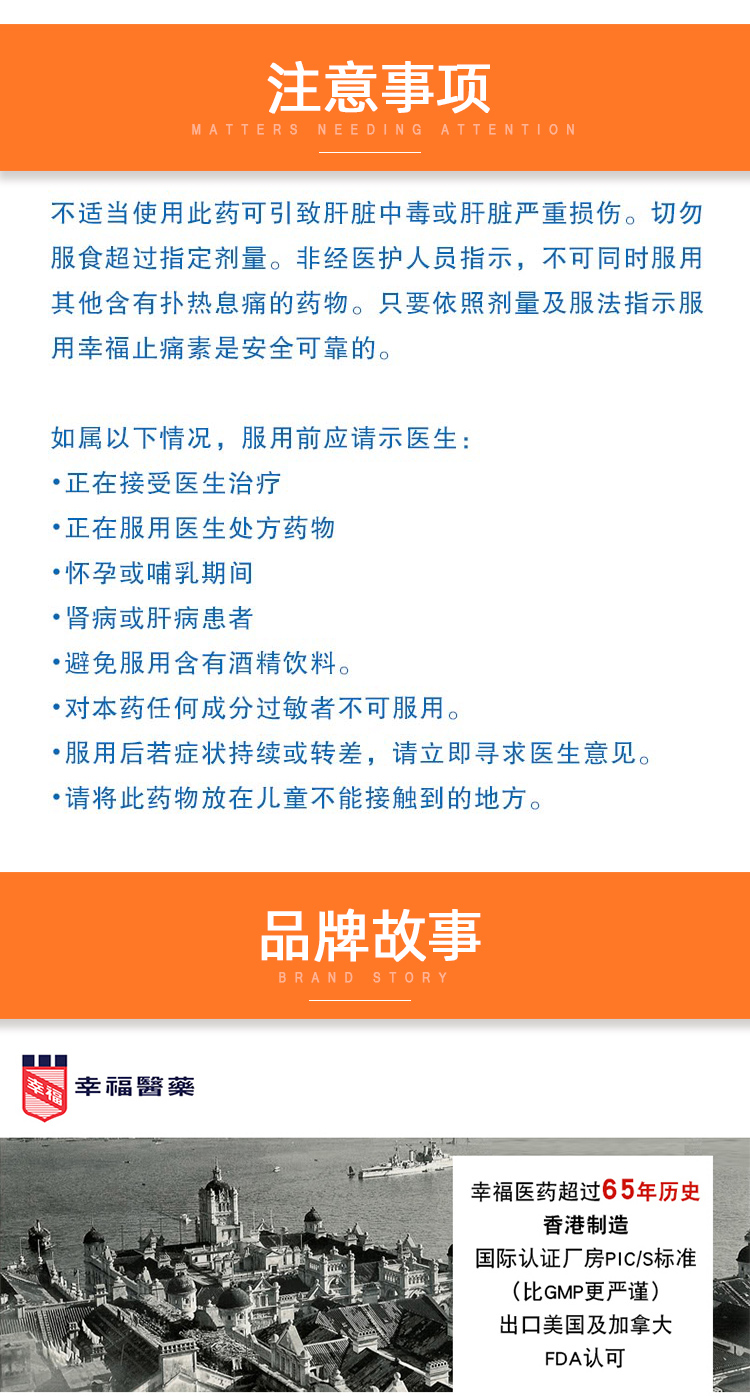 注意事项
MATTERS NEEDING ATTENTION

不适当使用此药可引致肝脏中毒或肝脏严重损伤。切勿服食超过指定剂量。非经医护人员指示，不可同时服用其他含有扑热息痛的药物。只要依照剂量及服法指示服用幸福止痛素是安全可靠的。

如属以下情况，服用前应请示医生：
•正在接受医生治疗
•正在服用医生处方药物
•怀孕或哺乳期间
•肾病或肝病患者
•避免服用含有酒精饮料。
•对本药任何成分过敏者不可服用。
•服用后若症状持续或转差，请立即寻求医生意见。
•请将此药物放在儿童不能接触到的地方。

品牌故事
BRAND STORY

幸福
幸福醫藥

幸福医药超过65年历史
香港制造
国际认证厂房PIC/S标准
（比GMP更严谨）
出口美国及加拿大
FDA认可